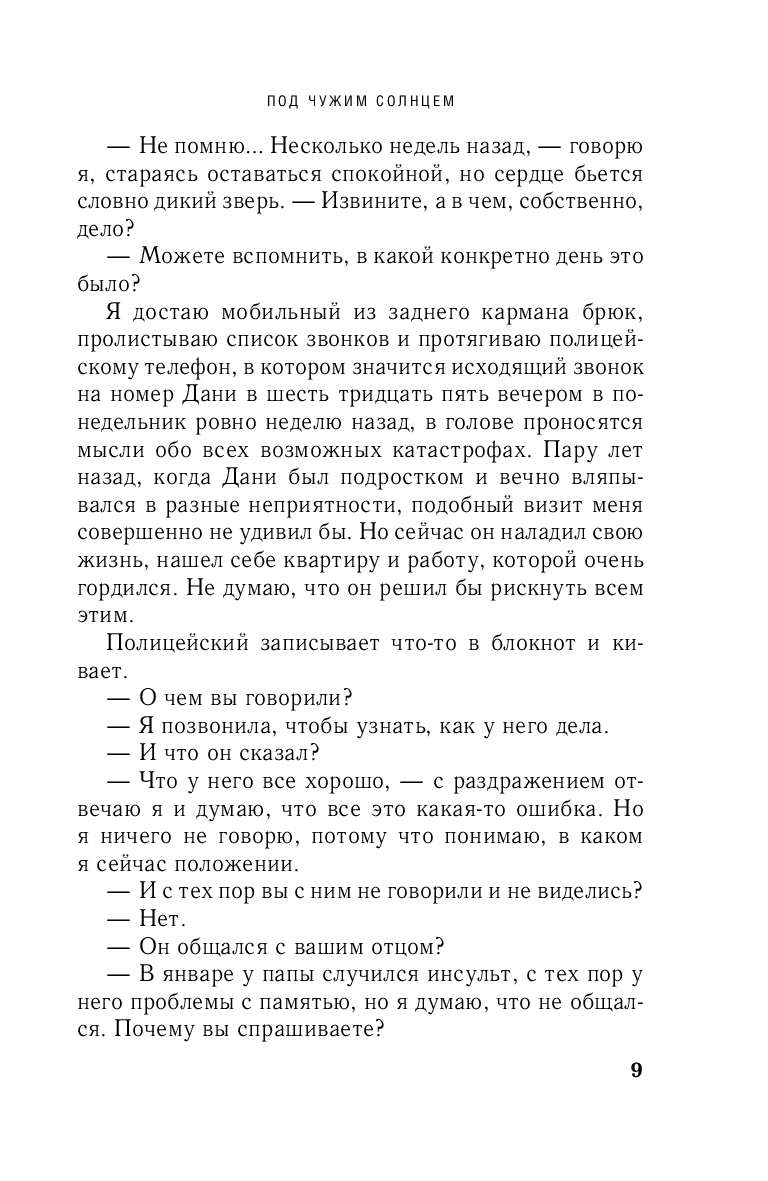 ПОД ЧУЖИМ СОЛНЦЕМ

— Не помню... Несколько недель назад, — говорю я, стараясь оставаться спокойной, но сердце бьется словно дикий зверь. — Извините, а в чем, собственно, дело?

— Можете вспомнить, в какой конкретно день это было?

Я достаю мобильный из заднего кармана брюк, пролистываю список звонков и протягиваю полицейскому телефон, в котором значится исходящий звонок на номер Дани в шесть тридцать пять вечером в понедельник ровно неделю назад, в голове проносятся мысли обо всех возможных катастрофах. Пару лет назад, когда Дани был подростком и вечно вляпывался в разные неприятности, подобный визит меня совершенно не удивил бы. Но сейчас он наладил свою жизнь, нашел себе квартиру и работу, которой очень гордился. Не думаю, что он решил бы рискнуть всем этим.

Полицейский записывает что-то в блокнот и кивает.

— О чем вы говорили?

— Я позвонила, чтобы узнать, как у него дела.

— И что он сказал?

— Что у него все хорошо, — с раздражением отвечаю я и думаю, что все это какая-то ошибка. Но я ничего не говорю, потому что понимаю, в каком я сейчас положении.

— И с тех пор вы с ним не говорили и не виделись?

— Нет.

— Он общался с вашим отцом?

— В январе у папы случился инсульт, с тех пор у него проблемы с памятью, но я думаю, что не общался. Почему вы спрашиваете?

9